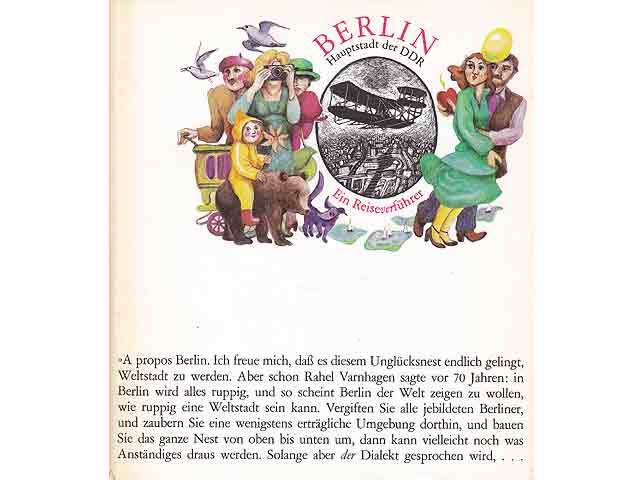 BERLIN
Hauptstadt der DDR

Ein Reiseverführer

»A propos Berlin. Ich freue mich, daß es diesem Unglücksnest endlich gelingt, Weltstadt zu werden. Aber schon Rahel Varnhagen sagte vor 70 Jahren: in Berlin wird alles ruppig, und so scheint Berlin der Welt zeigen zu wollen, wie ruppig eine Weltstadt sein kann. Vergiften Sie alle jebildeten Berliner, und zaubern Sie eine wenigstens erträgliche Umgebung dorthin, und bauen Sie das ganze Nest von oben bis unten um, dann kann vielleicht noch was Anständiges draus werden. Solange aber der Dialekt gesprochen wird, . . .